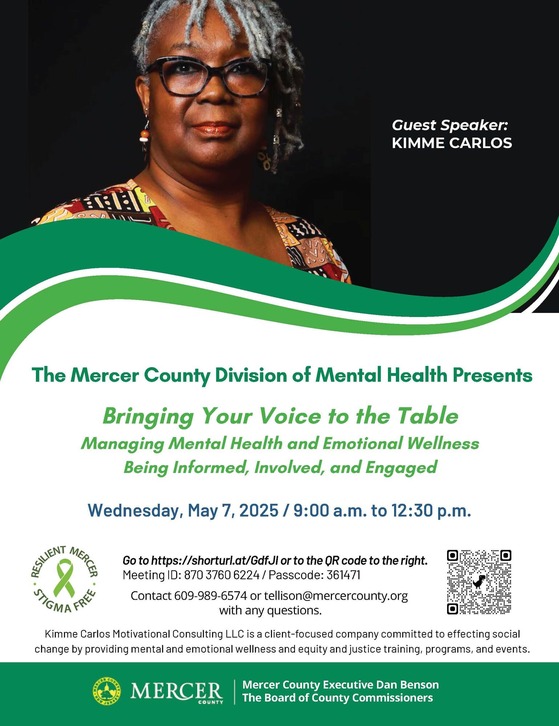 Guest Speaker:
KIMME CARLOS

The Mercer County Division of Mental Health Presents

Bringing Your Voice to the Table
Managing Mental Health and Emotional Wellness
Being Informed, Involved, and Engaged

Wednesday, May 7, 2025 / 9:00 a.m. to 12:30 p.m.

RESILIENT MERCER
STIGMA FREE

Go to https://shorturl.at/GdfJI or to the QR code to the right.
Meeting ID: 870 3760 6224 / Passcode: 361471

Contact 609-989-6574 or tellison@mercercounty.org with any questions.

Kimme Carlos Motivational Consulting LLC is a client-focused company committed to effecting social change by providing mental and emotional wellness and equity and justice training, programs, and events.

MERCER COUNTY

Mercer County Executive Dan Benson
The Board of County Commissioners